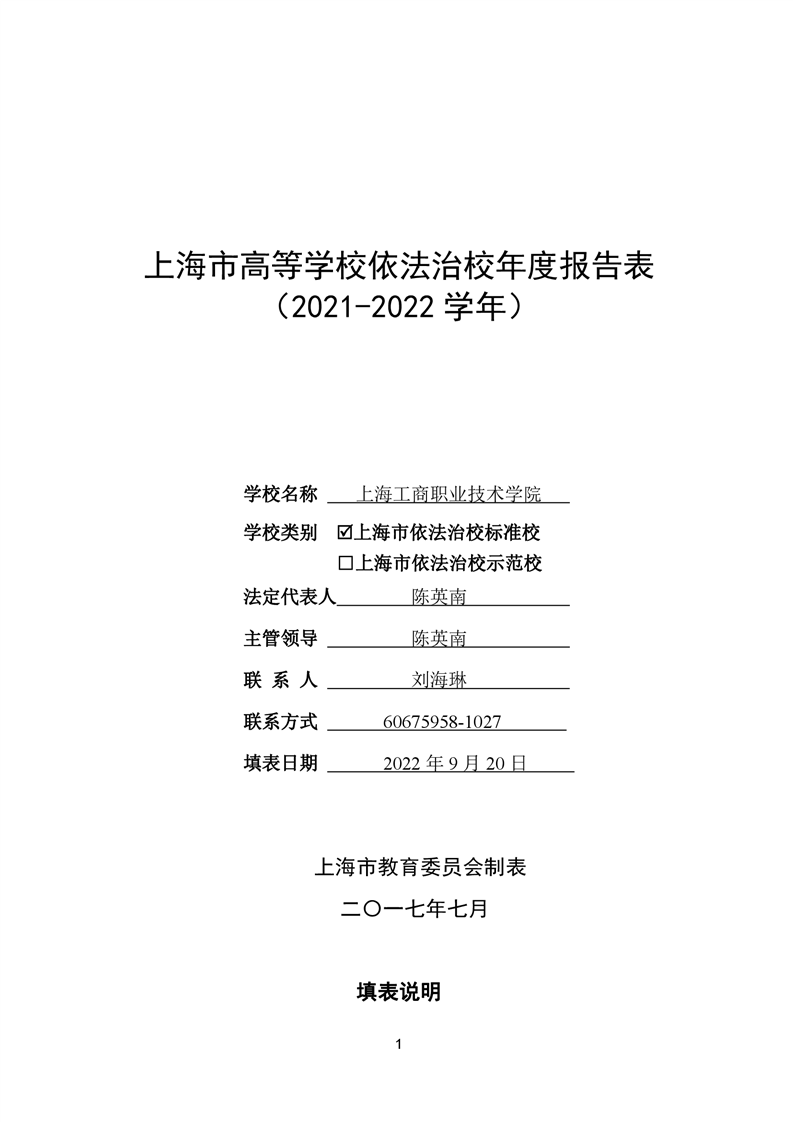 上海市高等学校依法治校年度报告表
（2021-2022 学年）

学校名称 上海工商职业技术学院

学校类别 ☑上海市依法治校标准校
☐上海市依法治校示范校

法定代表人 陈英南

主管领导 陈英南

联 系 人 刘海琳

联系方式 60675958-1027

填表日期 2022 年 9 月 20 日

上海市教育委员会制表

二〇一七年七月

填表说明

1